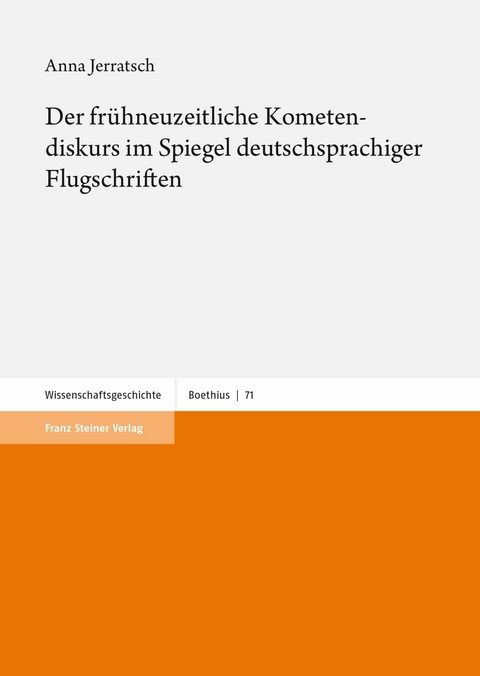 Anna Jerratsch

Der frühneuzeitliche Kometendiskurs im Spiegel deutschsprachiger Flugschriften

Wissenschaftsgeschichte

Boethius | 71

Franz Steiner Verlag